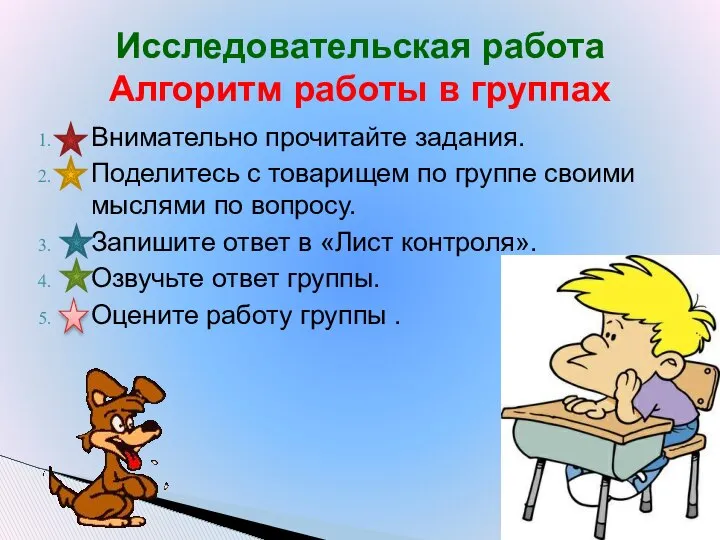 Исследовательская работа
Алгоритм работы в группах

1. Внимательно прочитайте задания.
2. Поделитесь с товарищем по группе своими мыслями по вопросу.
3. Запишите ответ в «Лист контроля».
4. Озвучьте ответ группы.
5. Оцените работу группы .